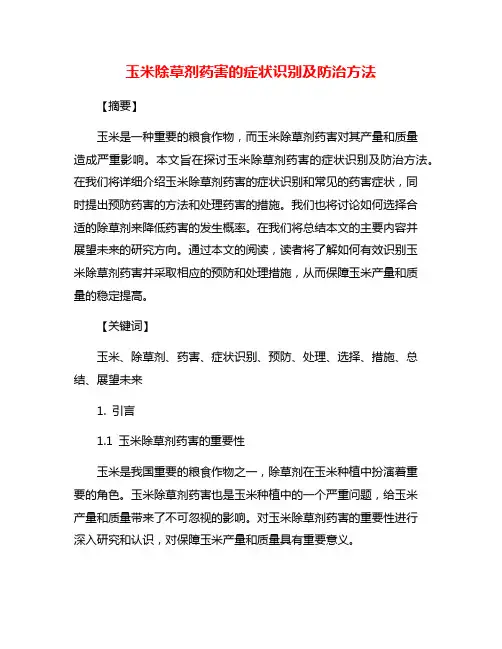 玉米除草剂药害的症状识别及防治方法

【摘要】

玉米是一种重要的粮食作物，而玉米除草剂药害对其产量和质量造成严重影响。本文旨在探讨玉米除草剂药害的症状识别及防治方法。在我们将详细介绍玉米除草剂药害的症状识别和常见的药害症状，同时提出预防药害的方法和处理药害的措施。我们也将讨论如何选择合适的除草剂来降低药害的发生概率。在我们将总结本文的主要内容并展望未来的研究方向。通过本文的阅读，读者将了解如何有效识别玉米除草剂药害并采取相应的预防和处理措施，从而保障玉米产量和质量的稳定提高。

【关键词】

玉米、除草剂、药害、症状识别、预防、处理、选择、措施、总结、展望未来

1. 引言

1.1 玉米除草剂药害的重要性

玉米是我国重要的粮食作物之一，除草剂在玉米种植中扮演着重要的角色。玉米除草剂药害也是玉米种植中的一个严重问题，给玉米产量和质量带来了不可忽视的影响。对玉米除草剂药害的重要性进行深入研究和认识，对保障玉米产量和质量具有重要意义。